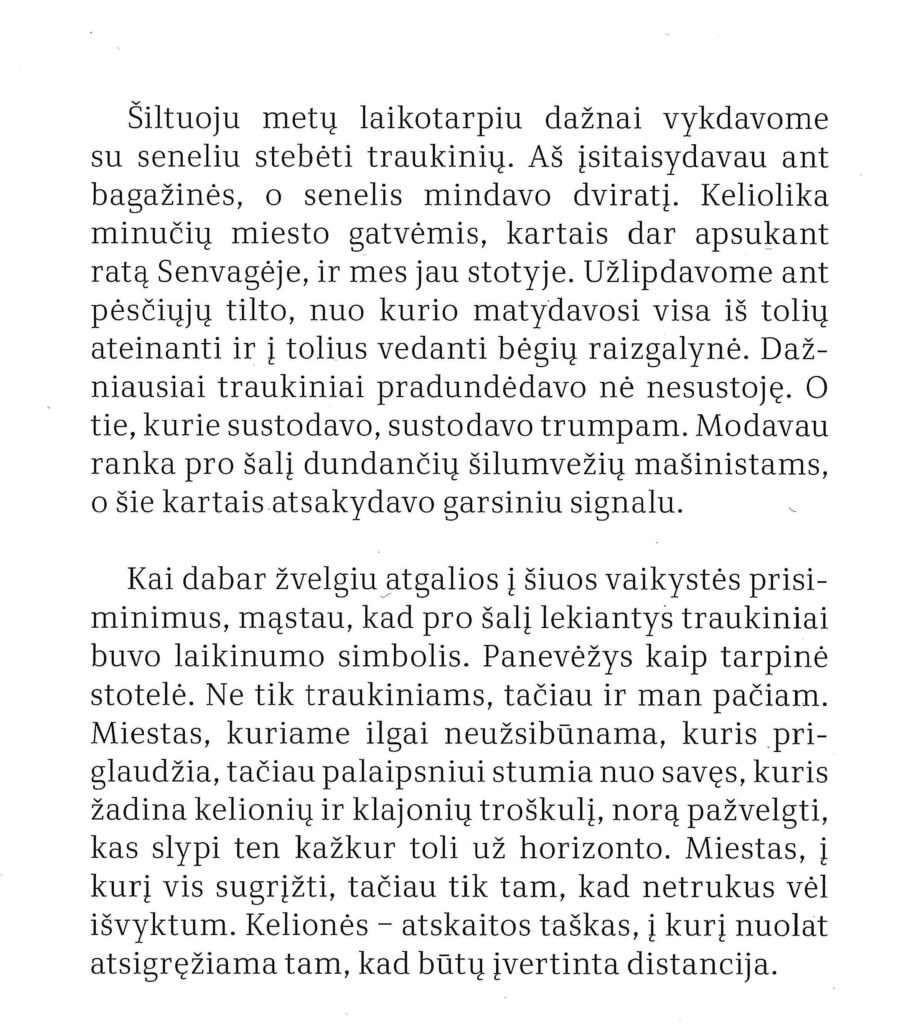 Šiltuoju metų laikotarpiu dažnai vykdavome su seneliu stebėti traukinių. Aš įsitaisydavau ant bagažinės, o senelis mindavo dviratį. Keliolika minučių miesto gatvėmis, kartais dar apsukant ratą Senvagėje, ir mes jau stotyje. Užlipdavome ant pėsčiųjų tilto, nuo kurio matydavosi visa iš tolių ateinanti ir į tolius vedanti bėgių raizgalynė. Dažniausiai traukiniai pradundėdavo nė nesustoję. O tie, kurie sustodavo, sustodavo trumpam. Modavau ranka pro šalį dundančių šilumvežių mašinistams, o šie kartais atsakydavo garsiniu signalu.

Kai dabar žvelgiu atgalios į šiuos vaikystės prisiminimus, mąstau, kad pro šalį lekiantys traukiniai buvo laikinumo simbolis. Panevėžys kaip tarpinė stotelė. Ne tik traukiniams, tačiau ir man pačiam. Miestas, kuriame ilgai neužsibūnama, kuris priglaudžia, tačiau palaipsniui stumia nuo savęs, kuris žadina kelionių ir klajonių troškulį, norą pažvelgti, kas slypi ten kažkur toli už horizonto. Miestas, į kurį vis sugrįžti, tačiau tik tam, kad netrukus vėl išvyktum. Kelionės – atskaitos taškas, į kurį nuolat atsigręžiama tam, kad būtų įvertinta distancija.